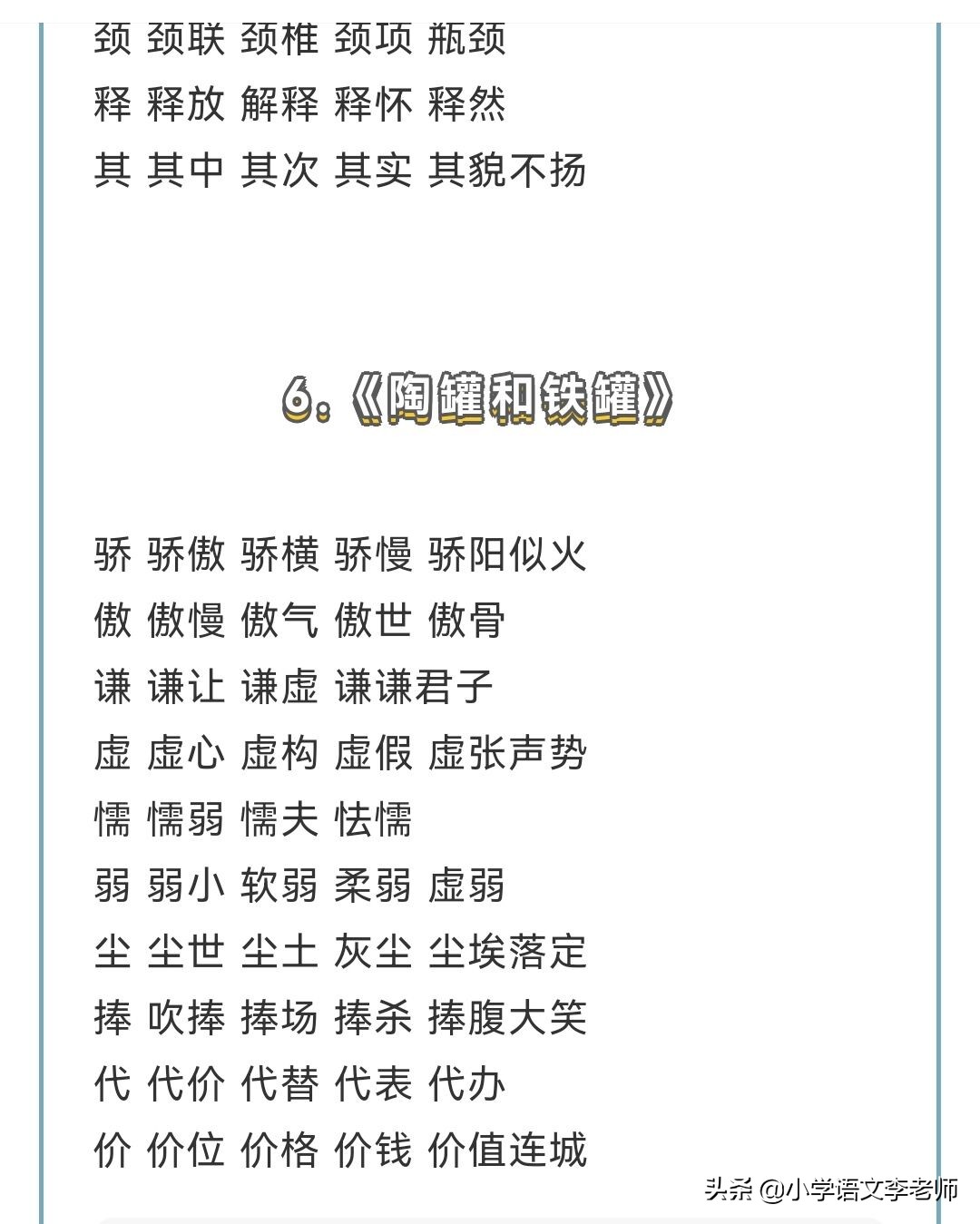 颈 颈联 颈椎 颈项 瓶颈
释 释放 解释 释怀 释然
其 其中 其次 其实 其貌不扬

6.《陶罐和铁罐》

骄 骄傲 骄横 骄慢 骄阳似火
傲 傲慢 傲气 傲世 傲骨
谦 谦让 谦虚 谦谦君子
虚 虚心 虚构 虚假 虚张声势
懦 懦弱 懦夫 怯懦
弱 弱小 软弱 柔弱 虚弱
尘 尘世 尘土 灰尘 尘埃落定
捧 吹捧 捧场 捧杀 捧腹大笑
代 代价 代替 代表 代办
价 价位 价格 价钱 价值连城

头条 @小学语文李老师